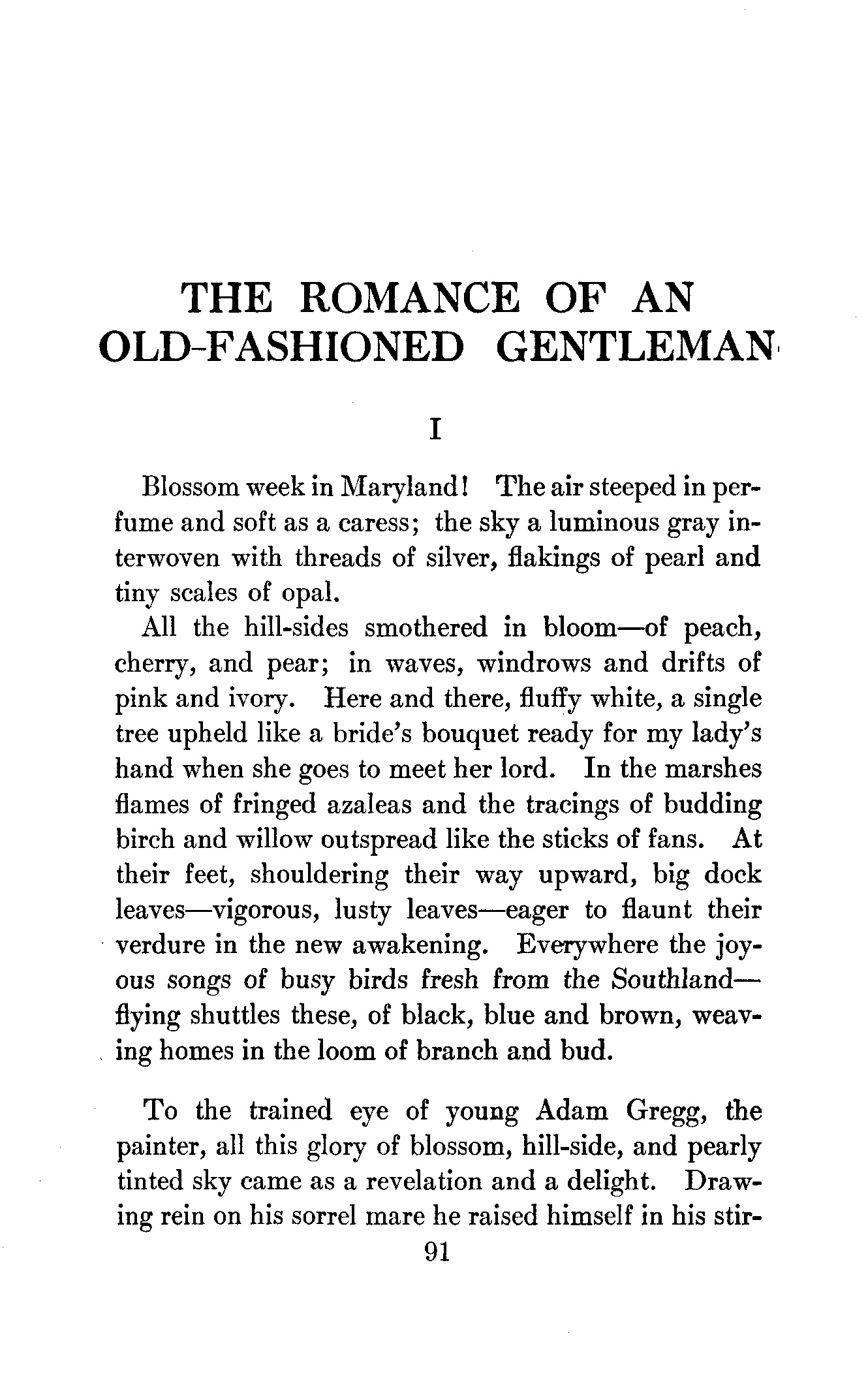 THE ROMANCE OF AN OLD-FASHIONED GENTLEMAN

I

Blossom week in Maryland! The air steeped in perfume and soft as a caress; the sky a luminous gray interwoven with threads of silver, flakings of pearl and tiny scales of opal.

All the hill-sides smothered in bloom—of peach, cherry, and pear; in waves, windrows and drifts of pink and ivory. Here and there, fluffy white, a single tree upheld like a bride's bouquet ready for my lady's hand when she goes to meet her lord. In the marshes flames of fringed azaleas and the tracings of budding birch and willow outspread like the sticks of fans. At their feet, shouldering their way upward, big dock leaves—vigorous, lusty leaves—eager to flaunt their verdure in the new awakening. Everywhere the joyous songs of busy birds fresh from the Southland—flying shuttles these, of black, blue and brown, weaving homes in the loom of branch and bud.

To the trained eye of young Adam Gregg, the painter, all this glory of blossom, hill-side, and pearly tinted sky came as a revelation and a delight. Drawing rein on his sorrel mare he raised himself in his stir-

91